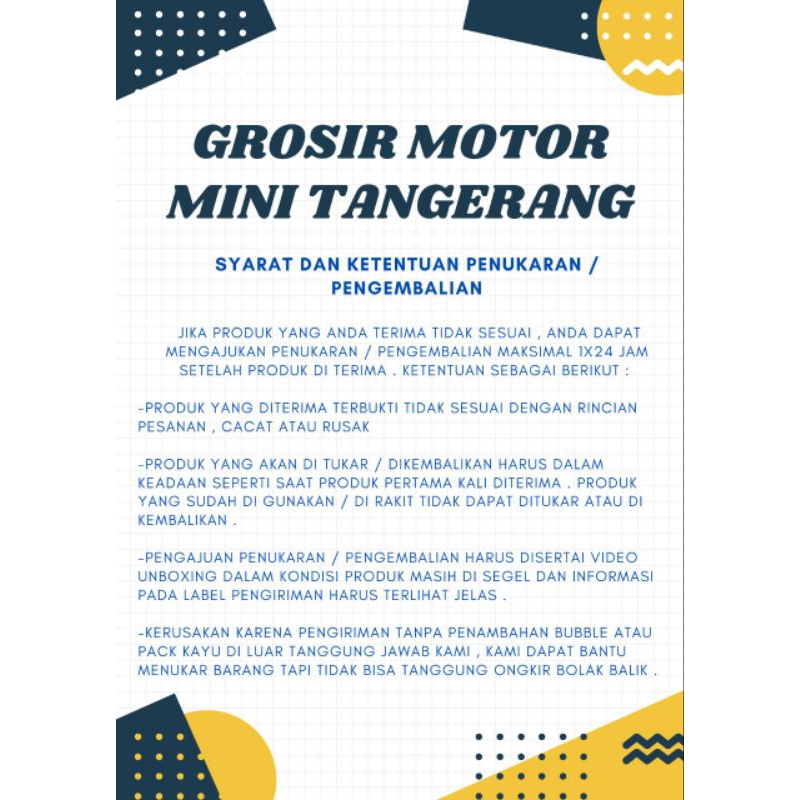 GROSIR MOTOR MINI TANGERANG

SYARAT DAN KETENTUAN PENUKARAN / PENGEMBALIAN

JIKA PRODUK YANG ANDA TERIMA TIDAK SESUAI , ANDA DAPAT MENGAJUKAN PENUKARAN / PENGEMBALIAN MAKSIMAL 1X24 JAM SETELAH PRODUK DI TERIMA . KETENTUAN SEBAGAI BERIKUT :

-PRODUK YANG DITERIMA TERBUKTI TIDAK SESUAI DENGAN RINCIAN PESANAN , CACAT ATAU RUSAK

-PRODUK YANG AKAN DI TUKAR / DIKEMBALIKAN HARUS DALAM KEADAAN SEPERTI SAAT PRODUK PERTAMA KALI DITERIMA . PRODUK YANG SUDAH DI GUNAKAN / DI RAKIT TIDAK DAPAT DITUKAR ATAU DI KEMBALIKAN .

-PENGAJUAN PENUKARAN / PENGEMBALIAN HARUS DISERTAI VIDEO UNBOXING DALAM KONDISI PRODUK MASIH DI SEGEL DAN INFORMASI PADA LABEL PENGIRIMAN HARUS TERLIHAT JELAS .

-KERUSAKAN KARENA PENGIRIMAN TANPA PENAMBAHAN BUBBLE ATAU PACK KAYU DI LUAR TANGGUNG JAWAB KAMI , KAMI DAPAT BANTU MENUKAR BARANG TAPI TIDAK BISA TANGGUNG ONGKIR BOLAK BALIK .